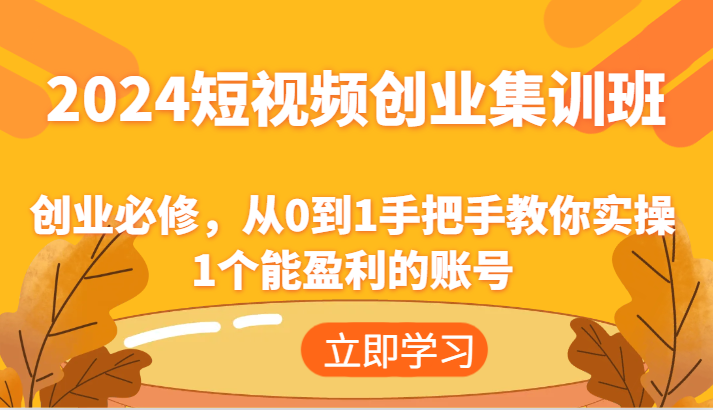 2024短视频创业集训班

创业必修，从0到1手把手教你实操1个能盈利的账号

立即学习